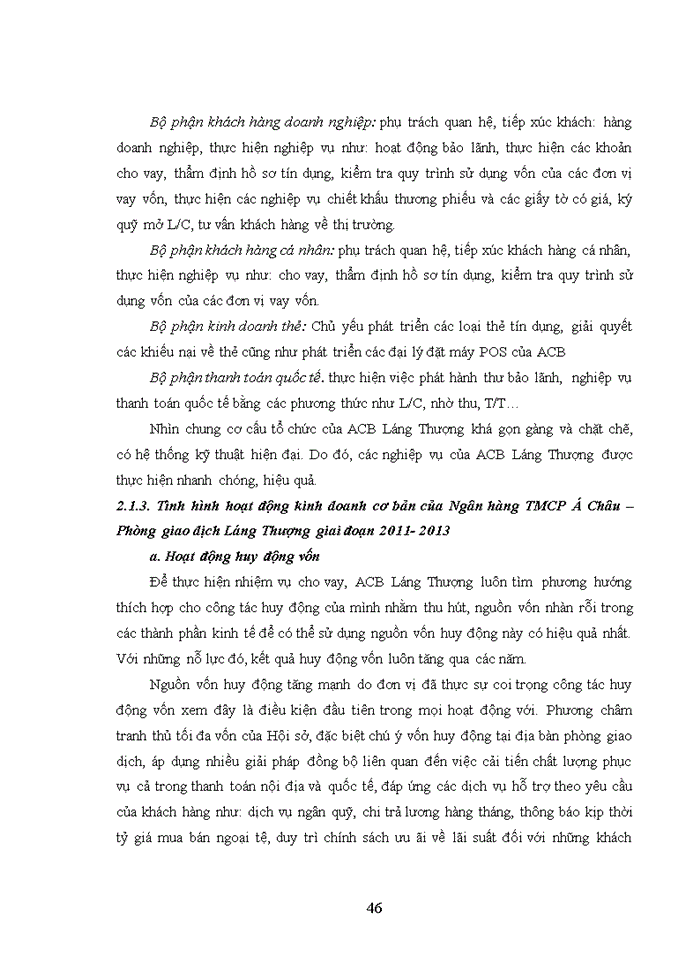 Bộ phận khách hàng doanh nghiệp: phụ trách quan hệ, tiếp xúc khách: hàng doanh nghiệp, thực hiện nghiệp vụ như: hoạt động bảo lãnh, thực hiện các khoản cho vay, thẩm định hồ sơ tín dụng, kiểm tra quy trình sử dụng vốn của các đơn vị vay vốn, thực hiện các nghiệp vụ chiết khấu thương phiếu và các giấy tờ có giá, ký quỹ mở L/C, tư vấn khách hàng về thị trường.

Bộ phận khách hàng cá nhân: phụ trách quan hệ, tiếp xúc khách hàng cá nhân, thực hiện nghiệp vụ như: cho vay, thẩm định hồ sơ tín dụng, kiểm tra quy trình sử dụng vốn của các đơn vị vay vốn.

Bộ phận kinh doanh thẻ: Chủ yếu phát triển các loại thẻ tín dụng, giải quyết các khiếu nại về thẻ cũng như phát triển các đại lý đặt máy POS của ACB

Bộ phận thanh toán quốc tế. thực hiện việc phát hành thư bảo lãnh, nghiệp vụ thanh toán quốc tế bằng các phương thức như L/C, nhờ thu, T/T…

Nhìn chung cơ cấu tổ chức của ACB Láng Thượng khá gọn gàng và chặt chẽ, có hệ thống kỹ thuật hiện đại. Do đó, các nghiệp vụ của ACB Láng Thượng được thực hiện nhanh chóng, hiệu quả.

2.1.3. Tình hình hoạt động kinh doanh cơ bản của Ngân hàng TMCP Á Châu – Phòng giao dịch Láng Thượng giai đoạn 2011- 2013

a. Hoạt động huy động vốn

Để thực hiện nhiệm vụ cho vay, ACB Láng Thượng luôn tìm phương hướng thích hợp cho công tác huy động của mình nhằm thu hút, nguồn vốn nhàn rỗi trong các thành phần kinh tế để có thể sử dụng nguồn vốn huy động này có hiệu quả nhất. Với những nỗ lực đó, kết quả huy động vốn luôn tăng qua các năm.

Nguồn vốn huy động tăng mạnh do đơn vị đã thực sự coi trọng công tác huy động vốn xem đây là điều kiện đầu tiên trong mọi hoạt động với. Phương châm tranh thủ tối đa vốn của Hội sở, đặc biệt chú ý vốn huy động tại địa bàn phòng giao dịch, áp dụng nhiều giải pháp đồng bộ liên quan đến việc cải tiến chất lượng phục vụ cả trong thanh toán nội địa và quốc tế, đáp ứng các dịch vụ hỗ trợ theo yêu cầu của khách hàng như: dịch vụ ngân quỹ, chi trả lương hàng tháng, thông báo kịp thời tỷ giá mua bán ngoại tệ, duy trì chính sách ưu ãi về lãi suất đối với những khách

46